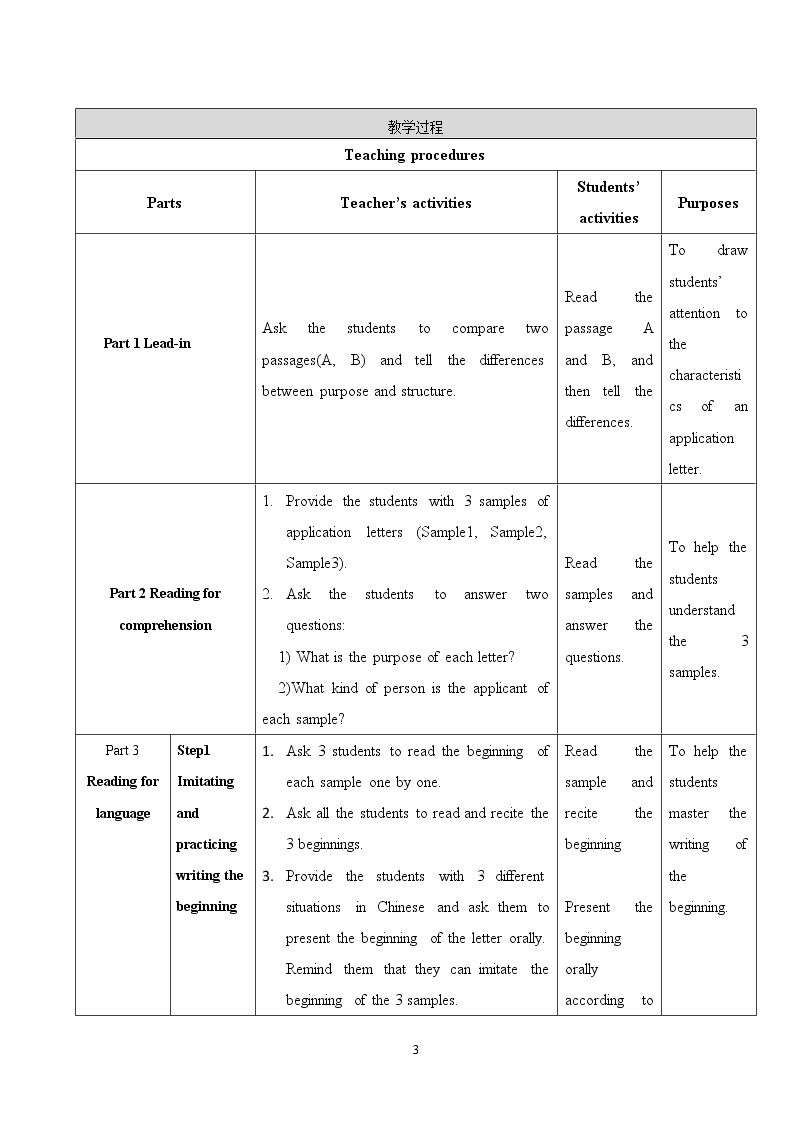 | 教学过程 | | | | |
|---|---|---|---|---|
| Teaching procedures | | | | |
| Parts | | Teacher's activities | Students' activities | Purposes |
| Part 1 Lead-in | | Ask the students to compare two passages(A, B) and tell the differences between purpose and structure. | Read the passage A and B, and then tell the differences. | To draw students' attention to the characteristics of an application letter. |
| Part 2 Reading for comprehension | | 1. Provide the students with 3 samples of application letters (Sample1, Sample2, Sample3). 2. Ask the students to answer two questions: 1) What is the purpose of each letter? 2)What kind of person is the applicant of each sample? | Read the samples and answer the questions. | To help the students understand the 3 samples. |
| Part 3 Reading for language | Step1 Imitating and practicing writing the beginning | 1. Ask 3 students to read the beginning of each sample one by one. 2. Ask all the students to read and recite the 3 beginnings. 3. Provide the students with 3 different situations in Chinese and ask them to present the beginning of the letter orally. Remind them that they can imitate the beginning of the 3 samples. | Read the sample and recite the beginning Present the beginning orally according to | To help the students master the writing of the beginning. |

3